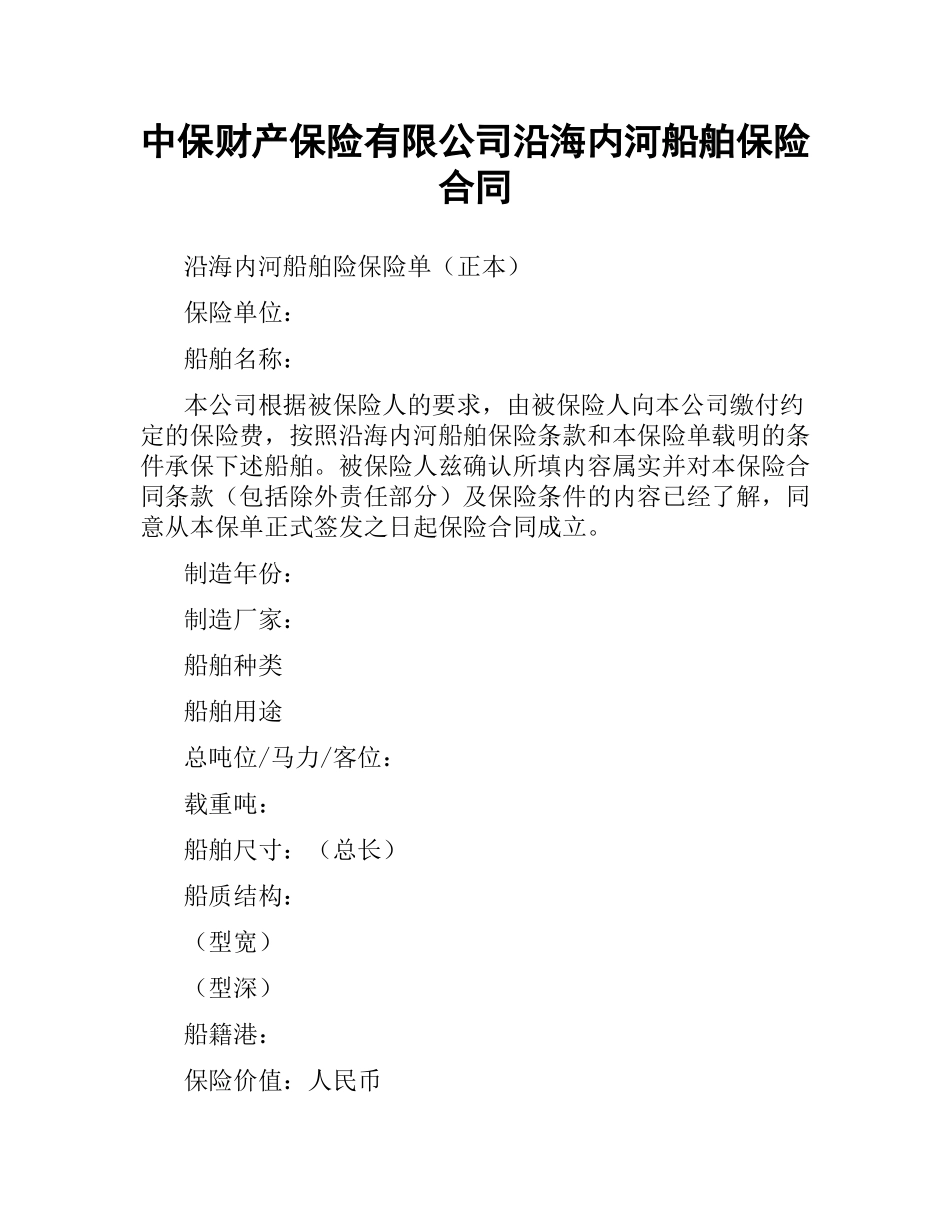 中保财产保险有限公司沿海内河船舶保险合同

沿海内河船舶险保险单（正本）

保险单位：

船舶名称：

本公司根据被保险人的要求，由被保险人向本公司缴付约定的保险费，按照沿海内河船舶保险条款和本保险单载明的条件承保下述船舶。被保险人兹确认所填内容属实并对本保险合同条款（包括除外责任部分）及保险条件的内容已经了解，同意从本保单正式签发之日起保险合同成立。

制造年份：

制造厂家：

船舶种类

船舶用途

总吨位/马力/客位：

载重吨：

船舶尺寸：（总长）

船质结构：

（型宽）

（型深）

船籍港：

保险价值：人民币